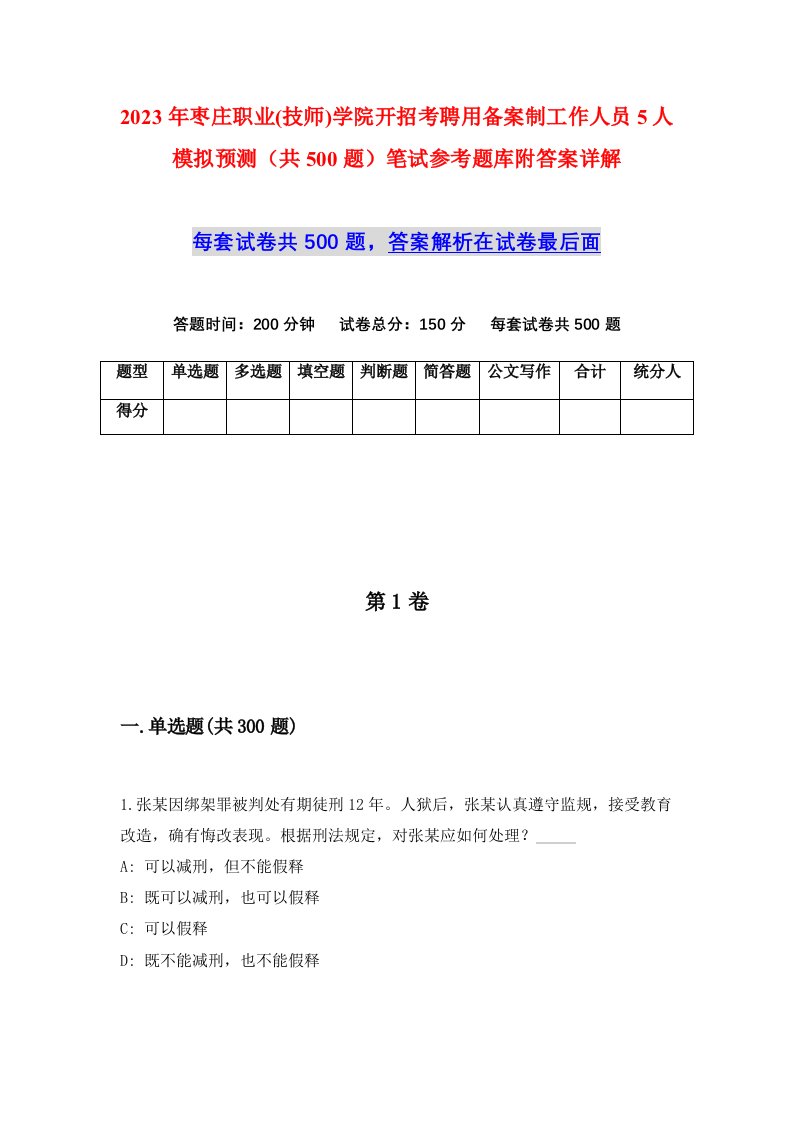 2023年枣庄职业(技师)学院开招考聘用备案制工作人员5人模拟预测（共500题）笔试参考题库附答案详解

每套试卷共500题，答案解析在试卷最后面

答题时间：200分钟　试卷总分：150分　每套试卷共500题

| 题型 | 单选题 | 多选题 | 填空题 | 判断题 | 简答题 | 公文写作 | 合计 | 统分人 |
|---|---|---|---|---|---|---|---|---|
| 得分 | | | | | | | | |

第1卷

一.单选题(共300题)

1.张某因绑架罪被判处有期徒刑12年。人狱后，张某认真遵守监规，接受教育改造，确有悔改表现。根据刑法规定，对张某应如何处理？_____

A: 可以减刑，但不能假释

B: 既可以减刑，也可以假释

C: 可以假释

D: 既不能减刑，也不能假释